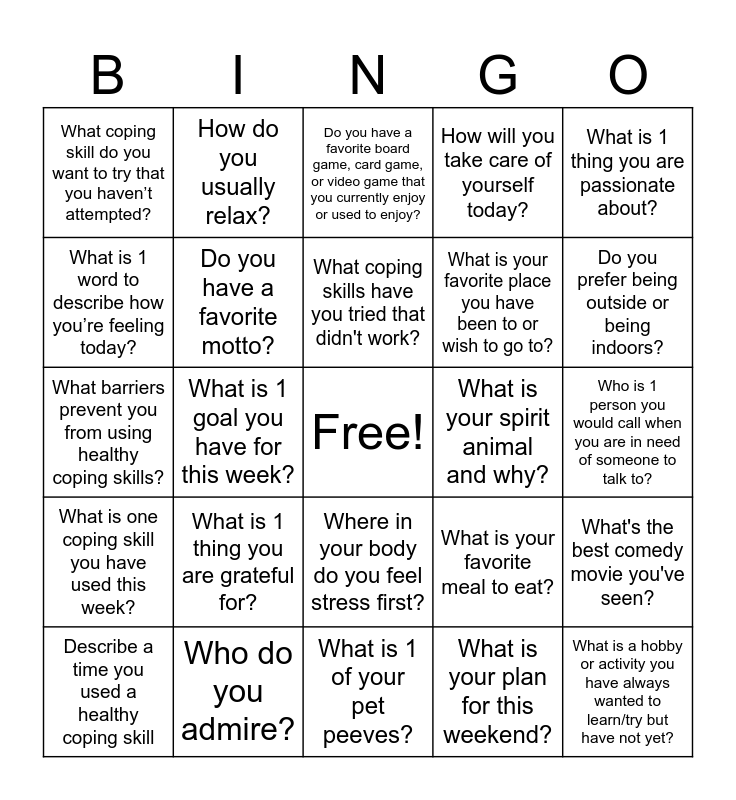 | B | I | N | G | O |
|---|---|---|---|---|
| What coping skill do you want to try that you haven't attempted? | How do you usually relax? | Do you have a favorite board game, card game, or video game that you currently enjoy or used to enjoy? | How will you take care of yourself today? | What is 1 thing you are passionate about? |
| What is 1 word to describe how you're feeling today? | Do you have a favorite motto? | What coping skills have you tried that didn't work? | What is your favorite place you have been to or wish to go to? | Do you prefer being outside or being indoors? |
| What barriers prevent you from using healthy coping skills? | What is 1 goal you have for this week? | Free! | What is your spirit animal and why? | Who is 1 person you would call when you are in need of someone to talk to? |
| What is one coping skill you have used this week? | What is 1 thing you are grateful for? | Where in your body do you feel stress first? | What is your favorite meal to eat? | What's the best comedy movie you've seen? |
| Describe a time you used a healthy coping skill | Who do you admire? | What is 1 of your pet peeves? | What is your plan for this weekend? | What is a hobby or activity you have always wanted to learn/try but have not yet? |